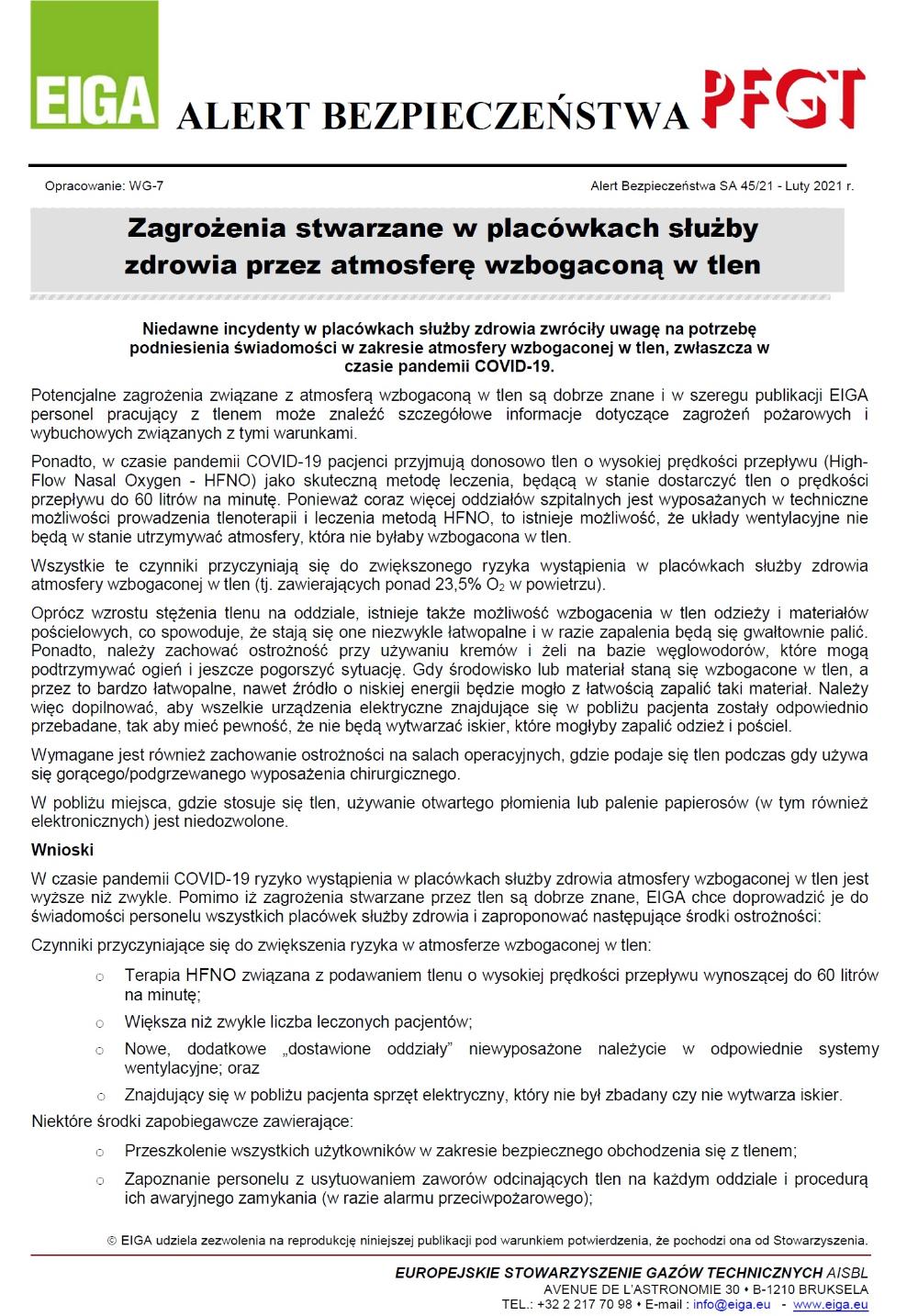 EIGA ALERT BEZPIECZEŃSTWA PFGT

Opracowanie: WG-7

Alert Bezpieczeństwa SA 45/21 - Luty 2021 r.

Zagrożenia stwarzane w placówkach służby zdrowia przez atmosferę wzbogaconą w tlen

Niedawne incydenty w placówkach służby zdrowia zwróciły uwagę na potrzebę podniesienia świadomości w zakresie atmosfery wzbogaconej w tlen, zwłaszcza w czasie pandemii COVID-19.

Potencjalne zagrożenia związane z atmosferą wzbogaconą w tlen są dobrze znane i w szeregu publikacji EIGA personel pracujący z tlenem może znaleźć szczegółowe informacje dotyczące zagrożeń pożarowych i wybuchowych związanych z tymi warunkami.

Ponadto, w czasie pandemii COVID-19 pacjenci przyjmują donosowo tlen o wysokiej prędkości przepływu (High-Flow Nasal Oxygen - HFNO) jako skuteczną metodę leczenia, będącą w stanie dostarczyć tlen o prędkości przepływu do 60 litrów na minutę. Ponieważ coraz więcej oddziałów szpitalnych jest wyposażanych w techniczne możliwości prowadzenia tlenoterapii i leczenia metodą HFNO, to istnieje możliwość, że układy wentylacyjne nie będą w stanie utrzymywać atmosfery, która nie byłaby wzbogacona w tlen.

Wszystkie te czynniki przyczyniają się do zwiększonego ryzyka wystąpienia w placówkach służby zdrowia atmosfery wzbogaconej w tlen (tj. zawierających ponad 23,5% $O_2$ w powietrzu).

Oprócz wzrostu stężenia tlenu na oddziale, istnieje także możliwość wzbogacenia w tlen odzieży i materiałów pościelowych, co spowoduje, że stają się one niezwykle łatwopalne i w razie zapalenia będą się gwałtownie palić. Ponadto, należy zachować ostrożność przy używaniu kremów i żeli na bazie węglowodorów, które mogą podtrzymywać ogień i jeszcze pogorszyć sytuację. Gdy środowisko lub materiał staną się wzbogacone w tlen, a przez to bardzo łatwopalne, nawet źródło o niskiej energii będzie mogło z łatwością zapalić taki materiał. Należy więc dopilnować, aby wszelkie urządzenia elektryczne znajdujące się w pobliżu pacjenta zostały odpowiednio przebadane, tak aby mieć pewność, że nie będą wytwarzać iskier, które mogłyby zapalić odzież i pościel.

Wymagane jest również zachowanie ostrożności na salach operacyjnych, gdzie podaje się tlen podczas gdy używa się gorącego/podgrzewanego wyposażenia chirurgicznego.

W pobliżu miejsca, gdzie stosuje się tlen, używanie otwartego płomienia lub palenie papierosów (w tym również elektronicznych) jest niedozwolone.

Wnioski

W czasie pandemii COVID-19 ryzyko wystąpienia w placówkach służby zdrowia atmosfery wzbogaconej w tlen jest wyższe niż zwykle. Pomimo iż zagrożenia stwarzane przez tlen są dobrze znane, EIGA chce doprowadzić je do świadomości personelu wszystkich placówek służby zdrowia i zaproponować następujące środki ostrożności:

Czynniki przyczyniające się do zwiększenia ryzyka w atmosferze wzbogaconej w tlen:

○ Terapia HFNO związana z podawaniem tlenu o wysokiej prędkości przepływu wynoszącej do 60 litrów na minutę;
○ Większa niż zwykle liczba leczonych pacjentów;
○ Nowe, dodatkowe „dostawione oddziały" niewyposażone należycie w odpowiednie systemy wentylacyjne; oraz
○ Znajdujący się w pobliżu pacjenta sprzęt elektryczny, który nie był zbadany czy nie wytwarza iskier.

Niektóre środki zapobiegawcze zawierające:

○ Przeszkolenie wszystkich użytkowników w zakresie bezpiecznego obchodzenia się z tlenem;
○ Zapoznanie personelu z usytuowaniem zaworów odcinających tlen na każdym oddziale i procedurą ich awaryjnego zamykania (w razie alarmu przeciwpożarowego);

© EIGA udziela zezwolenia na reprodukcję niniejszej publikacji pod warunkiem potwierdzenia, że pochodzi ona od Stowarzyszenia.

EUROPEJSKIE STOWARZYSZENIE GAZÓW TECHNICZNYCH AISBL
AVENUE DE L'ASTRONOMIE 30 • B-1210 BRUKSELA
TEL.: +32 2 217 70 98 • E-mail : info@eiga.eu - www.eiga.eu